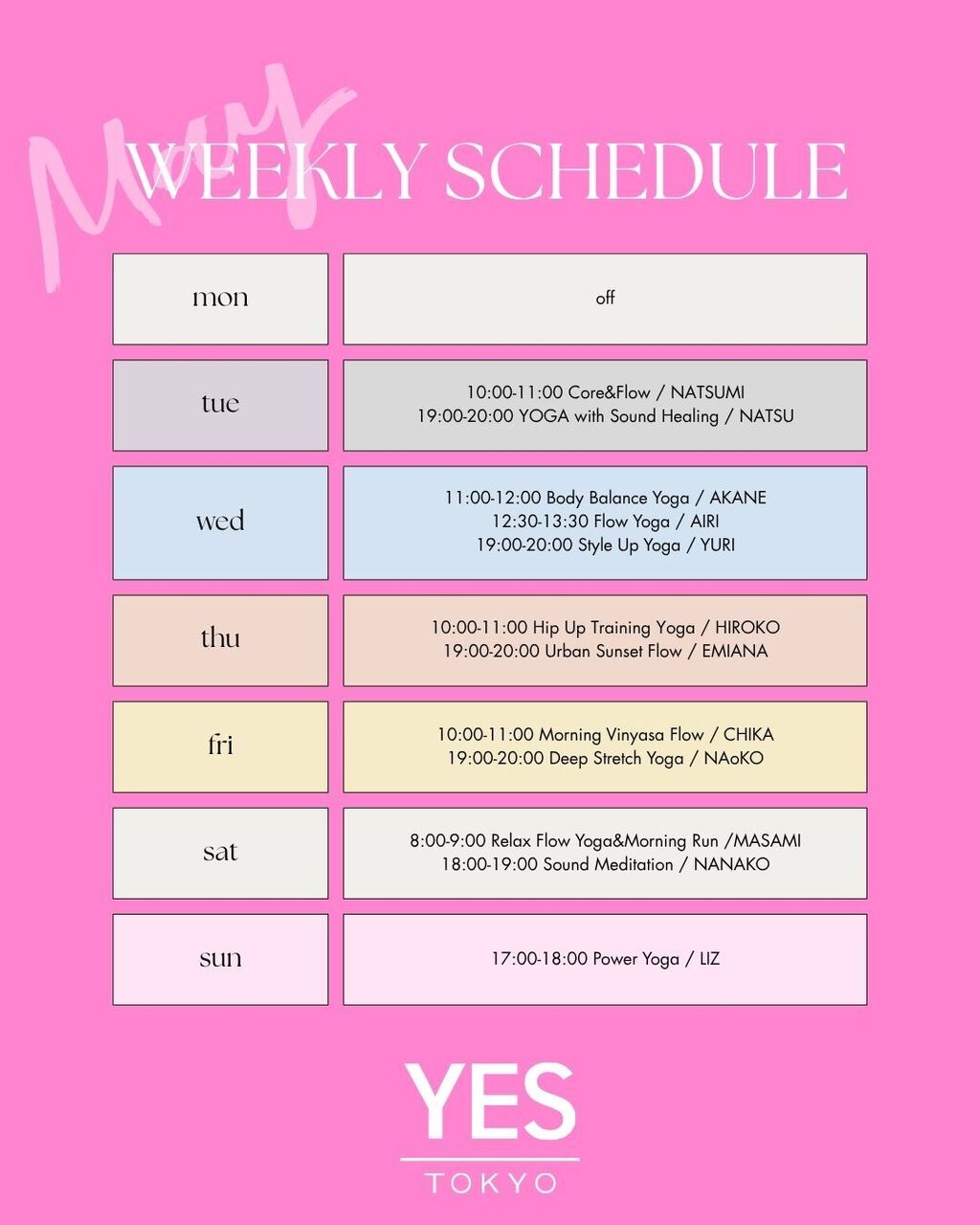 May
WEEKLY SCHEDULE

mon
off

tue
10:00-11:00 Core&Flow / NATSUMI
19:00-20:00 YOGA with Sound Healing / NATSU

wed
11:00-12:00 Body Balance Yoga / AKANE
12:30-13:30 Flow Yoga / AIRI
19:00-20:00 Style Up Yoga / YURI

thu
10:00-11:00 Hip Up Training Yoga / HIROKO
19:00-20:00 Urban Sunset Flow / EMIANA

fri
10:00-11:00 Morning Vinyasa Flow / CHIKA
19:00-20:00 Deep Stretch Yoga / NAoKO

sat
8:00-9:00 Relax Flow Yoga&Morning Run /MASAMI
18:00-19:00 Sound Meditation / NANAKO

sun
17:00-18:00 Power Yoga / LIZ

YES
TOKYO